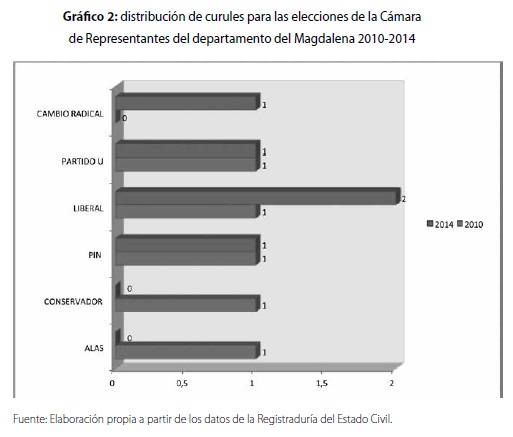 **Gráfico 2:** distribución de curules para las elecciones de la Cámara de Representantes del departamento del Magdalena 2010-2014

CAMBIO RADICAL
1
0
PARTIDO U
1
1
LIBERAL
2
1
PIN
1
1
CONSERVADOR
0
1
ALAS
0
1

0
0,5
1
1,5
2

2014 2010

Fuente: Elaboración propia a partir de los datos de la Registraduría del Estado Civil.